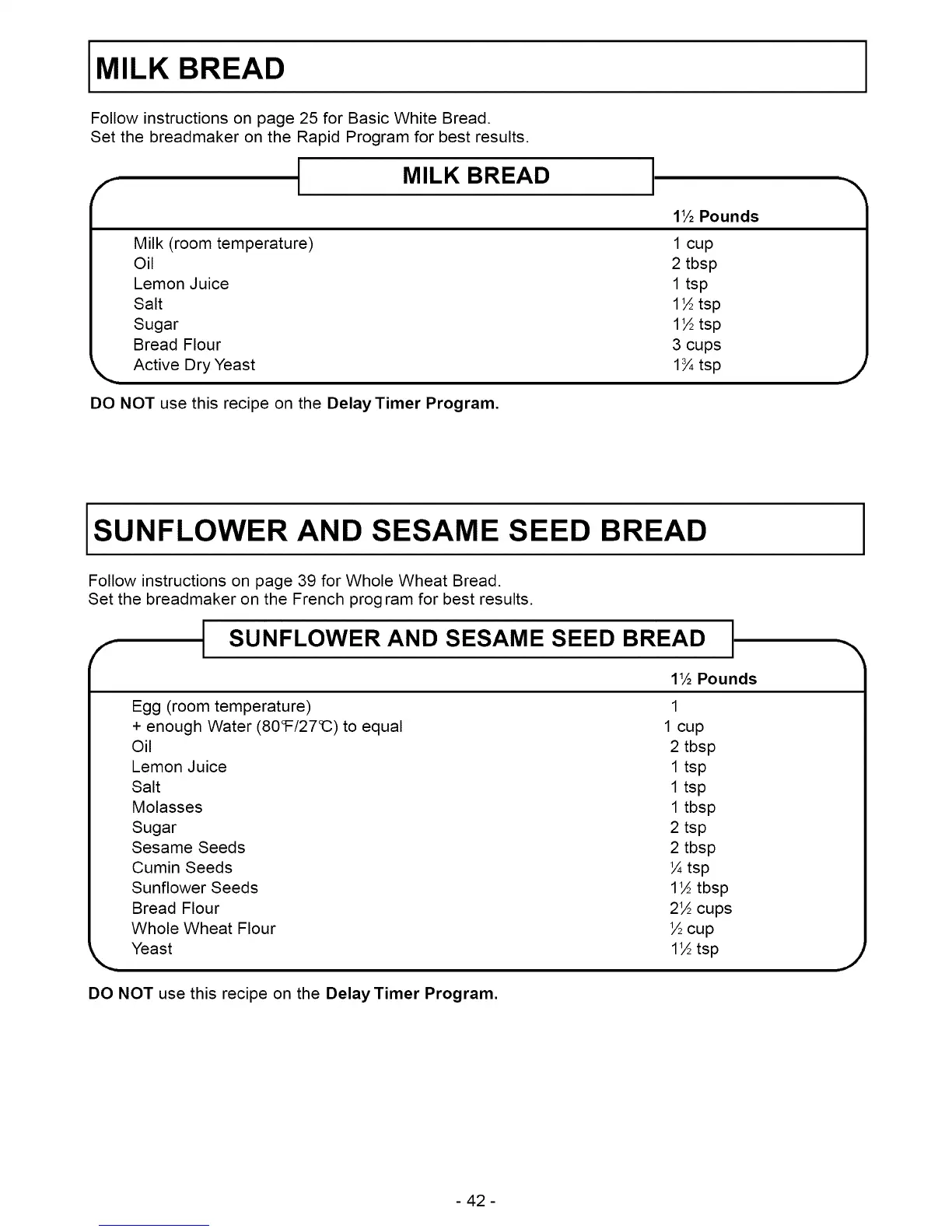 MILK BREAD

Follow instructions on page 25 for Basic White Bread.
Set the breadmaker on the Rapid Program for best results.

MILK BREAD

| | 1½ Pounds |
|---|---|
| Milk (room temperature) | 1 cup |
| Oil | 2 tbsp |
| Lemon Juice | 1 tsp |
| Salt | 1½ tsp |
| Sugar | 1½ tsp |
| Bread Flour | 3 cups |
| Active Dry Yeast | 1¾ tsp |

DO NOT use this recipe on the Delay Timer Program.

SUNFLOWER AND SESAME SEED BREAD

Follow instructions on page 39 for Whole Wheat Bread.
Set the breadmaker on the French program for best results.

SUNFLOWER AND SESAME SEED BREAD

| | 1½ Pounds |
|---|---|
| Egg (room temperature) | 1 |
| + enough Water (80°F/27°C) to equal | 1 cup |
| Oil | 2 tbsp |
| Lemon Juice | 1 tsp |
| Salt | 1 tsp |
| Molasses | 1 tbsp |
| Sugar | 2 tsp |
| Sesame Seeds | 2 tbsp |
| Cumin Seeds | ¼ tsp |
| Sunflower Seeds | 1½ tbsp |
| Bread Flour | 2½ cups |
| Whole Wheat Flour | ½ cup |
| Yeast | 1½ tsp |

DO NOT use this recipe on the Delay Timer Program.

- 42 -